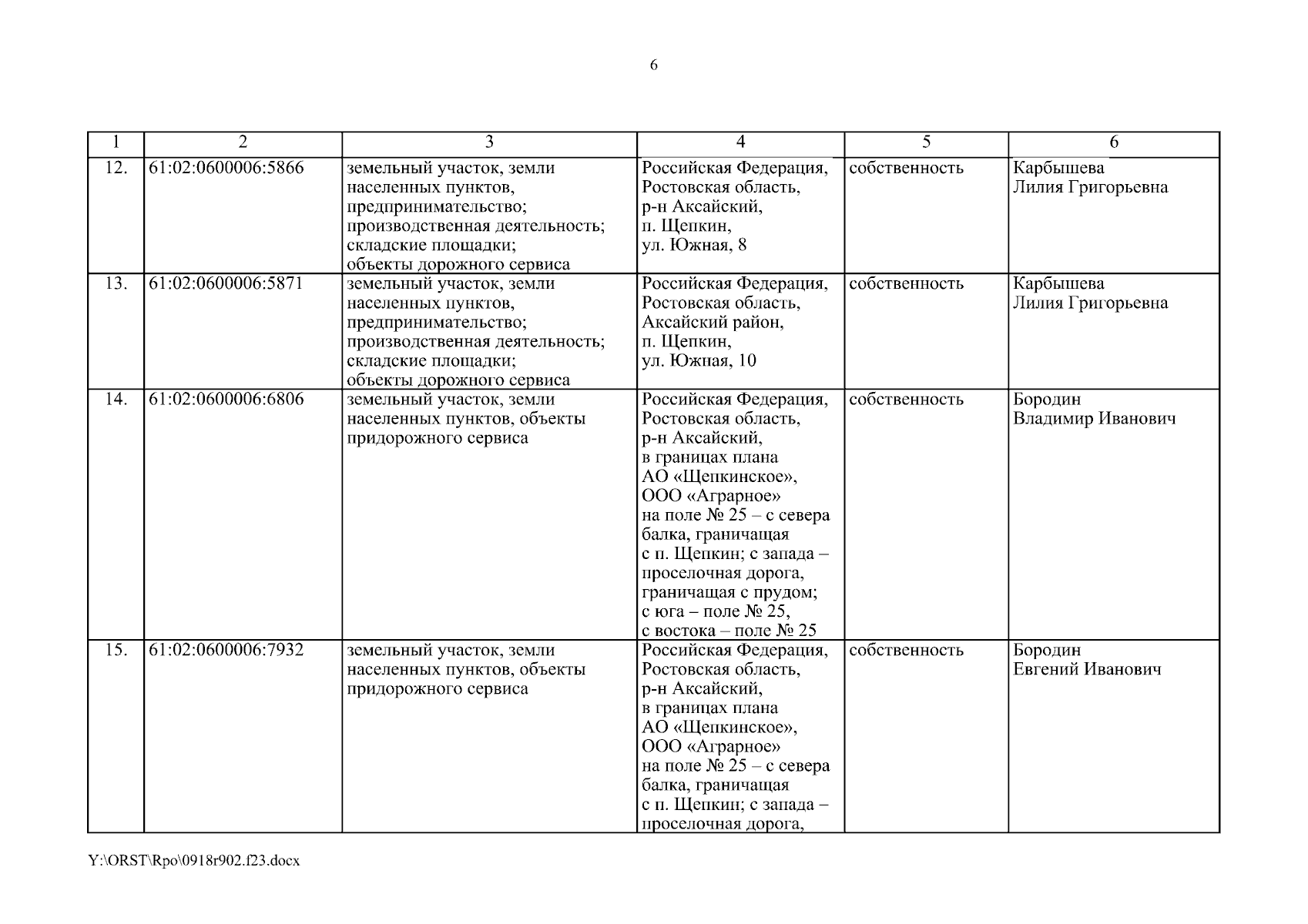 6

| 1 | 2 | 3 | 4 | 5 | 6 |
|---|---|---|---|---|---|
| 12. | 61:02:0600006:5866 | земельный участок, земли населенных пунктов, предпринимательство; производственная деятельность; складские площадки; объекты дорожного сервиса | Российская Федерация, Ростовская область, р-н Аксайский, п. Щепкин, ул. Южная, 8 | собственность | Карбышева Лилия Григорьевна |
| 13. | 61:02:0600006:5871 | земельный участок, земли населенных пунктов, предпринимательство; производственная деятельность; складские площадки; объекты дорожного сервиса | Российская Федерация, Ростовская область, Аксайский район, п. Щепкин, ул. Южная, 10 | собственность | Карбышева Лилия Григорьевна |
| 14. | 61:02:0600006:6806 | земельный участок, земли населенных пунктов, объекты придорожного сервиса | Российская Федерация, Ростовская область, р-н Аксайский, в границах плана АО «Щепкинское», ООО «Аграрное» на поле № 25 – с севера балка, граничащая с п. Щепкин; с запада – проселочная дорога, граничащая с прудом; с юга – поле № 25, с востока – поле № 25 | собственность | Бородин Владимир Иванович |
| 15. | 61:02:0600006:7932 | земельный участок, земли населенных пунктов, объекты придорожного сервиса | Российская Федерация, Ростовская область, р-н Аксайский, в границах плана АО «Щепкинское», ООО «Аграрное» на поле № 25 – с севера балка, граничащая с п. Щепкин; с запада – проселочная дорога, | собственность | Бородин Евгений Иванович |

Y:\ORST\Rpo\0918r902.f23.docx